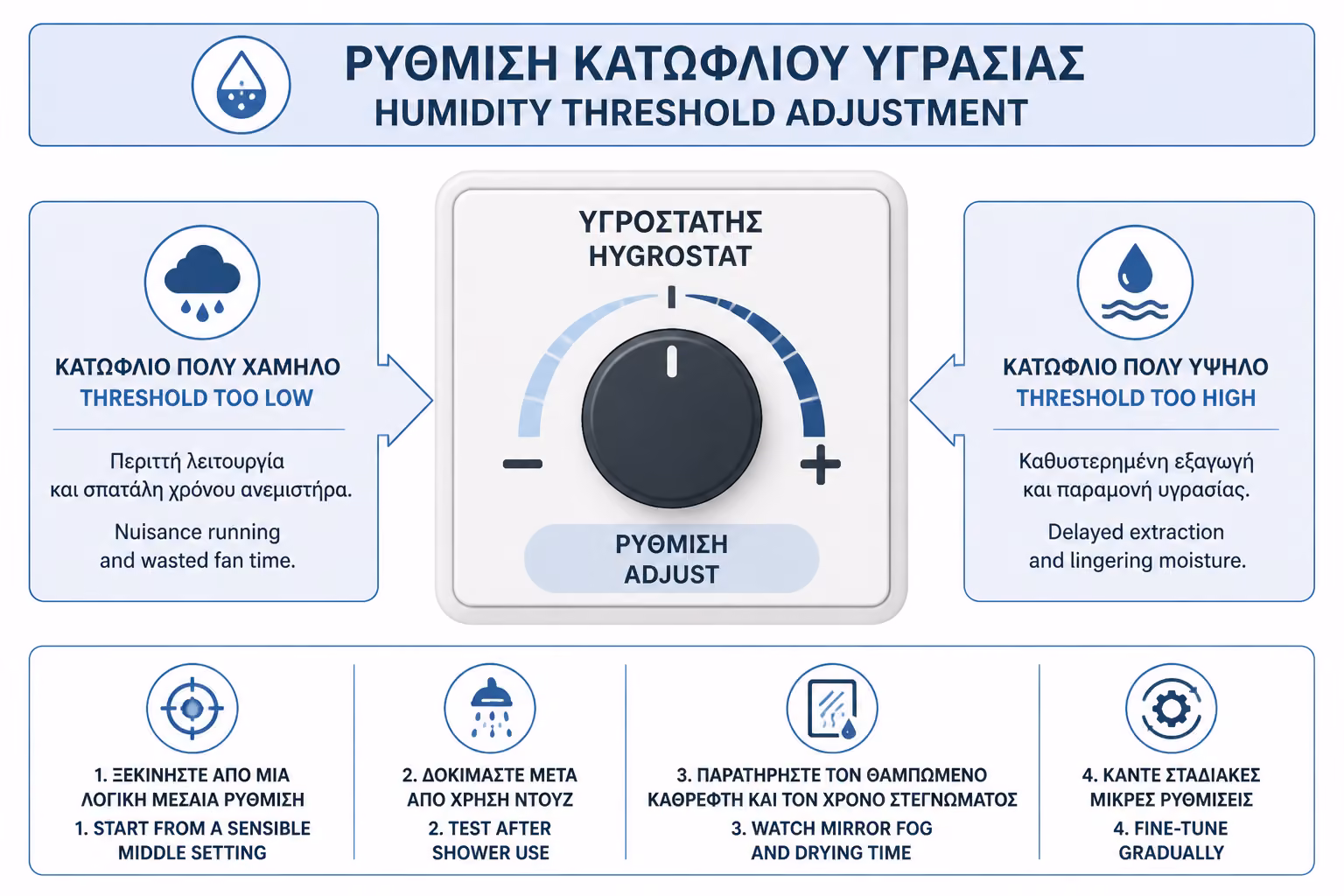 ΡΥΘΜΙΣΗ ΚΑΤΩΦΛΙΟΥ ΥΓΡΑΣΙΑΣ
HUMIDITY THRESHOLD ADJUSTMENT

ΚΑΤΩΦΛΙΟ ΠΟΛΥ ΧΑΜΗΛΟ
THRESHOLD TOO LOW

Περιττή λειτουργία και σπατάλη χρόνου ανεμιστήρα.

Nuisance running and wasted fan time.

ΥΓΡΟΣΤΑΤΗΣ
HYGROSTAT

−

+

ΡΥΘΜΙΣΗ
ADJUST

ΚΑΤΩΦΛΙΟ ΠΟΛΥ ΥΨΗΛΟ
THRESHOLD TOO HIGH

Καθυστερημένη εξαγωγή και παραμονή υγρασίας.

Delayed extraction and lingering moisture.

1. ΞΕΚΙΝΗΣΤΕ ΑΠΟ ΜΙΑ ΛΟΓΙΚΗ ΜΕΣΑΙΑ ΡΥΘΜΙΣΗ
1. START FROM A SENSIBLE MIDDLE SETTING

2. ΔΟΚΙΜΑΣΤΕ ΜΕΤΑ ΑΠΟ ΧΡΗΣΗ ΝΤΟΥΖ
2. TEST AFTER SHOWER USE

3. ΠΑΡΑΤΗΡΗΣΤΕ ΤΟΝ ΘΑΜΠΩΜΕΝΟ ΚΑΘΡΕΦΤΗ ΚΑΙ ΤΟΝ ΧΡΟΝΟ ΣΤΕΓΝΩΜΑΤΟΣ
3. WATCH MIRROR FOG AND DRYING TIME

4. ΚΑΝΤΕ ΣΤΑΔΙΑΚΕΣ ΜΙΚΡΕΣ ΡΥΘΜΙΣΕΙΣ
4. FINE-TUNE GRADUALLY